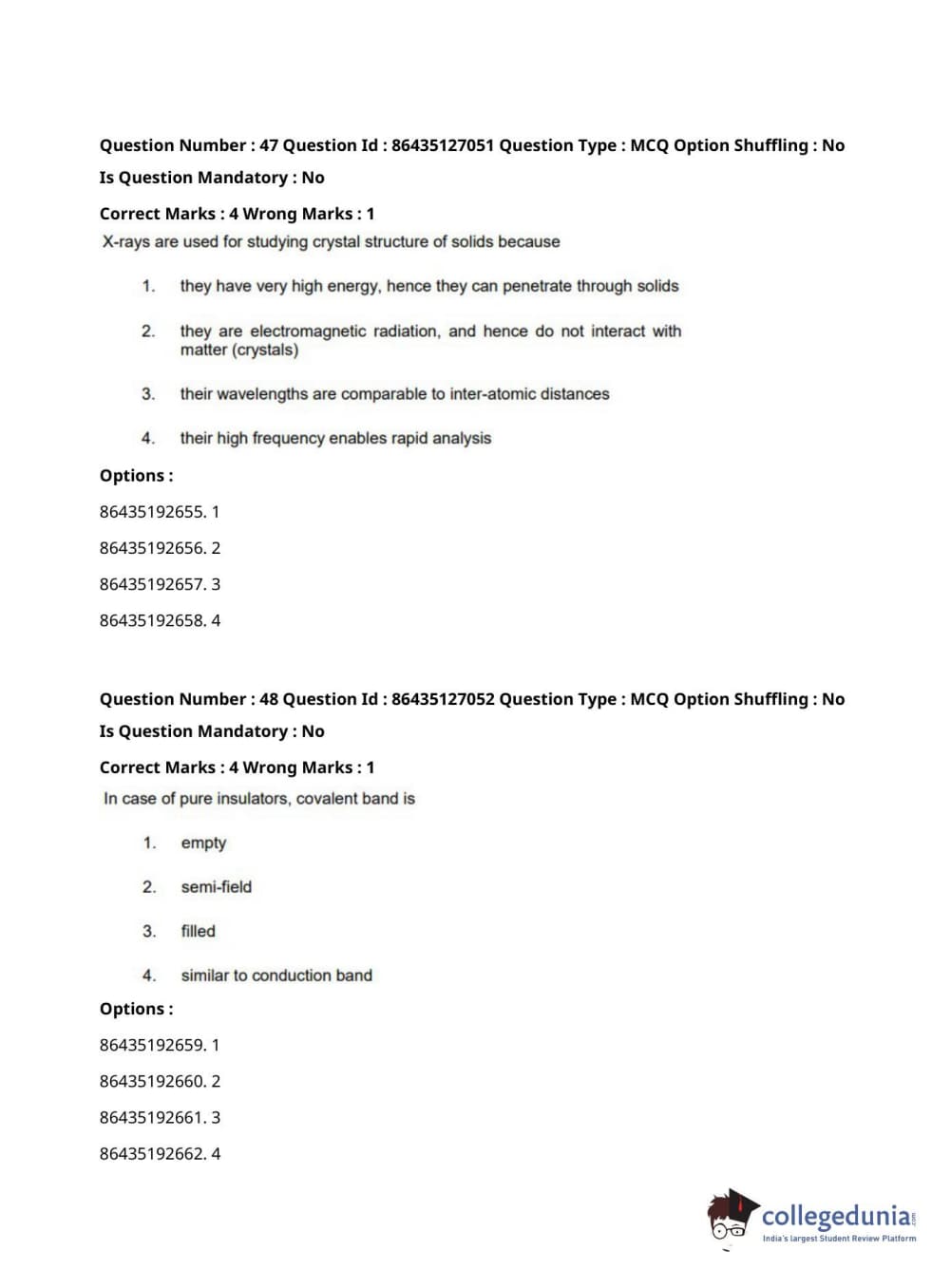 Question Number : 47 Question Id : 86435127051 Question Type : MCQ Option Shuffling : No

Is Question Mandatory : No

Correct Marks : 4 Wrong Marks : 1

X-rays are used for studying crystal structure of solids because

1. they have very high energy, hence they can penetrate through solids

2. they are electromagnetic radiation, and hence do not interact with matter (crystals)

3. their wavelengths are comparable to inter-atomic distances

4. their high frequency enables rapid analysis

Options :

86435192655. 1

86435192656. 2

86435192657. 3

86435192658. 4

Question Number : 48 Question Id : 86435127052 Question Type : MCQ Option Shuffling : No

Is Question Mandatory : No

Correct Marks : 4 Wrong Marks : 1

In case of pure insulators, covalent band is

1. empty

2. semi-field

3. filled

4. similar to conduction band

Options :

86435192659. 1

86435192660. 2

86435192661. 3

86435192662. 4

collegedunia.com
India's largest Student Review Platform